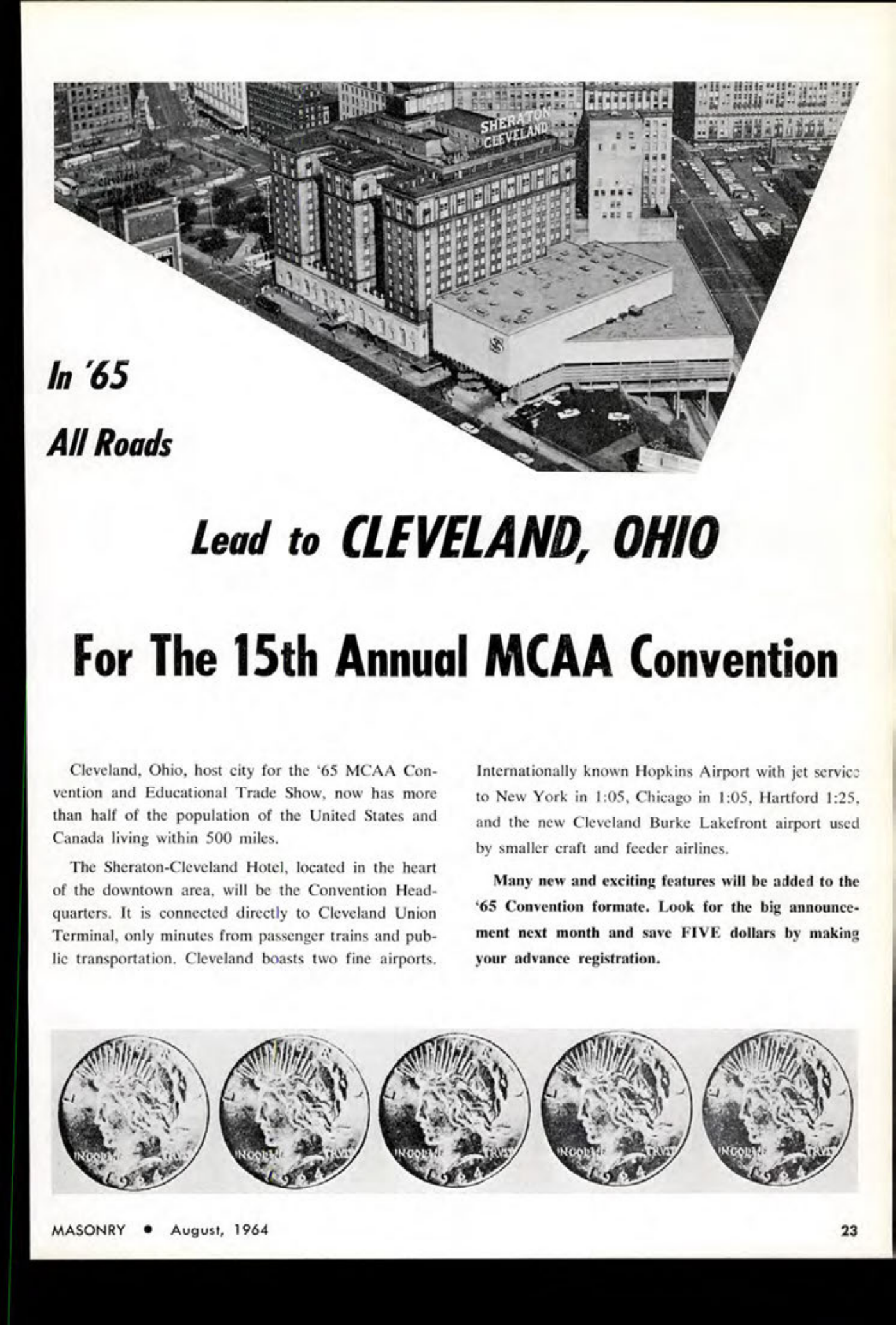 SHERATON CLEVELAND

In '65

All Roads

Lead to CLEVELAND, OHIO

For The 15th Annual MCAA Convention

Cleveland, Ohio, host city for the '65 MCAA Convention and Educational Trade Show, now has more than half of the population of the United States and Canada living within 500 miles.

The Sheraton-Cleveland Hotel, located in the heart of the downtown area, will be the Convention Headquarters. It is connected directly to Cleveland Union Terminal, only minutes from passenger trains and public transportation. Cleveland boasts two fine airports. Internationally known Hopkins Airport with jet service to New York in 1:05, Chicago in 1:05, Hartford 1:25, and the new Cleveland Burke Lakefront airport used by smaller craft and feeder airlines.

Many new and exciting features will be added to the '65 Convention formate. Look for the big announcement next month and save FIVE dollars by making your advance registration.

MASONRY • August, 1964

23